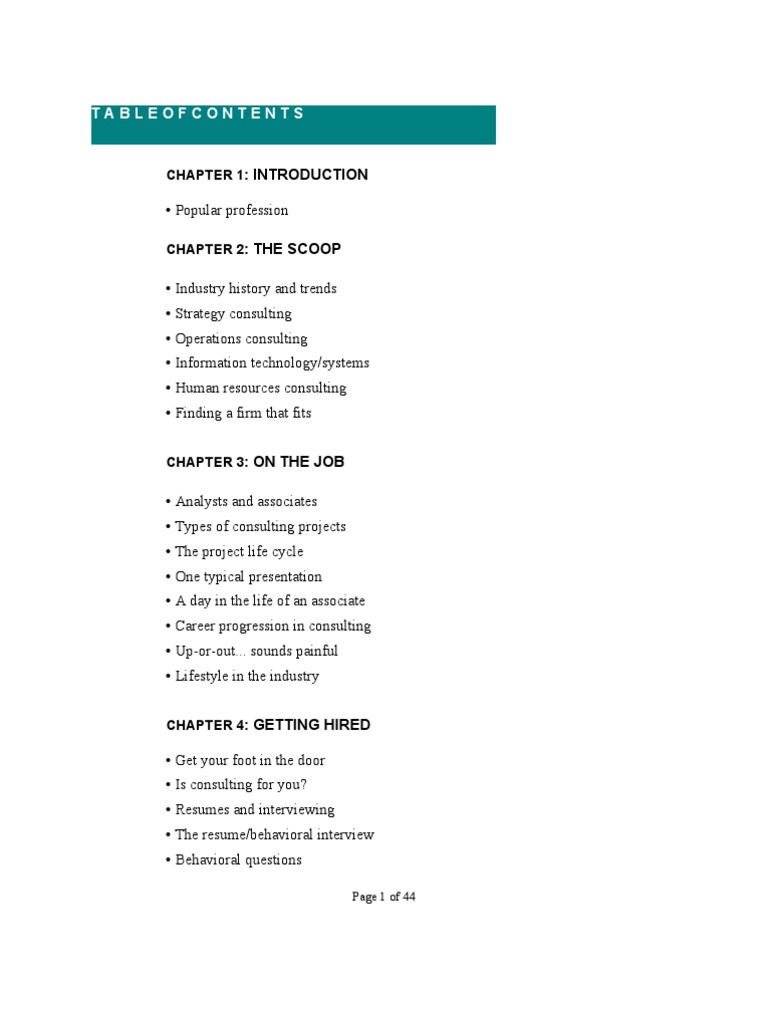 T A B L E O F C O N T E N T S

CHAPTER 1: INTRODUCTION

• Popular profession

CHAPTER 2: THE SCOOP

• Industry history and trends
• Strategy consulting
• Operations consulting
• Information technology/systems
• Human resources consulting
• Finding a firm that fits

CHAPTER 3: ON THE JOB

• Analysts and associates
• Types of consulting projects
• The project life cycle
• One typical presentation
• A day in the life of an associate
• Career progression in consulting
• Up-or-out… sounds painful
• Lifestyle in the industry

CHAPTER 4: GETTING HIRED

• Get your foot in the door
• Is consulting for you?
• Resumes and interviewing
• The resume/behavioral interview
• Behavioral questions

Page 1 of 44